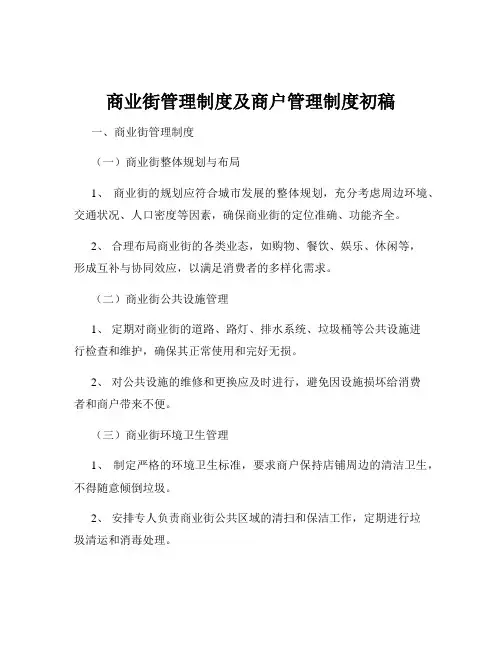 商业街管理制度及商户管理制度初稿

一、商业街管理制度

（一）商业街整体规划与布局

1、 商业街的规划应符合城市发展的整体规划，充分考虑周边环境、交通状况、人口密度等因素，确保商业街的定位准确、功能齐全。

2、 合理布局商业街的各类业态，如购物、餐饮、娱乐、休闲等，形成互补与协同效应，以满足消费者的多样化需求。

（二）商业街公共设施管理

1、 定期对商业街的道路、路灯、排水系统、垃圾桶等公共设施进行检查和维护，确保其正常使用和完好无损。

2、 对公共设施的维修和更换应及时进行，避免因设施损坏给消费者和商户带来不便。

（三）商业街环境卫生管理

1、 制定严格的环境卫生标准，要求商户保持店铺周边的清洁卫生，不得随意倾倒垃圾。

2、 安排专人负责商业街公共区域的清扫和保洁工作，定期进行垃圾清运和消毒处理。